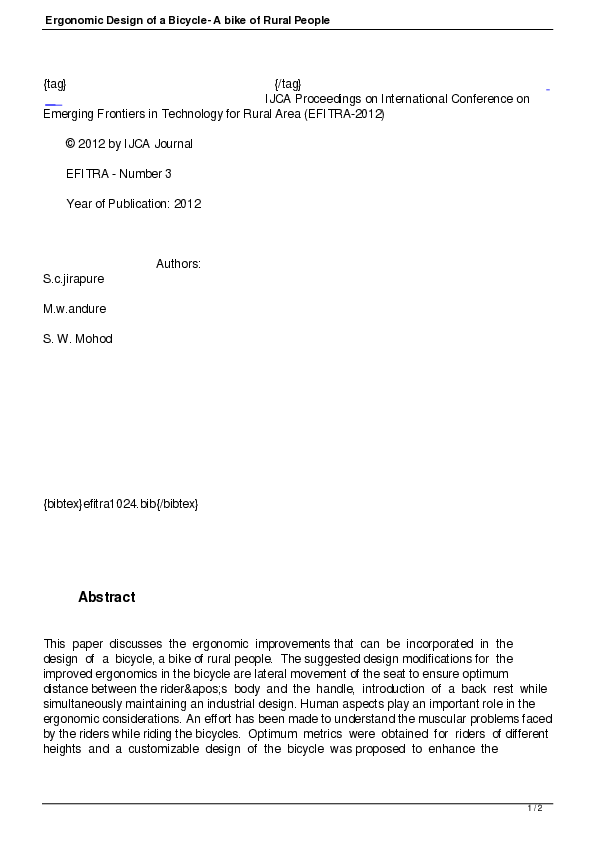 Ergonomic Design of a Bicycle- A bike of Rural People

{tag} {/tag}

IJCA Proceedings on International Conference on Emerging Frontiers in Technology for Rural Area (EFITRA-2012)

© 2012 by IJCA Journal

EFITRA - Number 3

Year of Publication: 2012

Authors:

S.c.jirapure

M.w.andure

S. W. Mohod

{bibtex}efitra1024.bib{/bibtex}

Abstract

This paper discusses the ergonomic improvements that can be incorporated in the design of a bicycle, a bike of rural people. The suggested design modifications for the improved ergonomics in the bicycle are lateral movement of the seat to ensure optimum distance between the rider&apos;s body and the handle, introduction of a back rest while simultaneously maintaining an industrial design. Human aspects play an important role in the ergonomic considerations. An effort has been made to understand the muscular problems faced by the riders while riding the bicycles. Optimum metrics were obtained for riders of different heights and a customizable design of the bicycle was proposed to enhance the

1 / 2